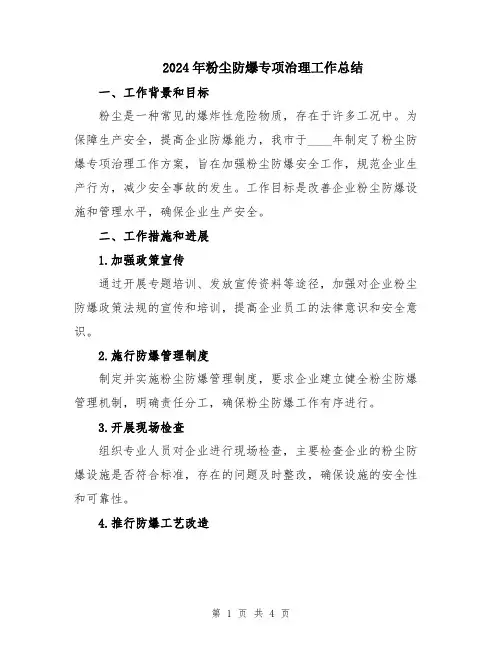 2024年粉尘防爆专项治理工作总结

一、工作背景和目标

粉尘是一种常见的爆炸性危险物质，存在于许多工况中。为保障生产安全，提高企业防爆能力，我市于____年制定了粉尘防爆专项治理工作方案，旨在加强粉尘防爆安全工作，规范企业生产行为，减少安全事故的发生。工作目标是改善企业粉尘防爆设施和管理水平，确保企业生产安全。

二、工作措施和进展

1.加强政策宣传

通过开展专题培训、发放宣传资料等途径，加强对企业粉尘防爆政策法规的宣传和培训，提高企业员工的法律意识和安全意识。

2.施行防爆管理制度

制定并实施粉尘防爆管理制度，要求企业建立健全粉尘防爆管理机制，明确责任分工，确保粉尘防爆工作有序进行。

3.开展现场检查

组织专业人员对企业进行现场检查，主要检查企业的粉尘防爆设施是否符合标准，存在的问题及时整改，确保设施的安全性和可靠性。

4.推行防爆工艺改造

第 1 页 共 4 页